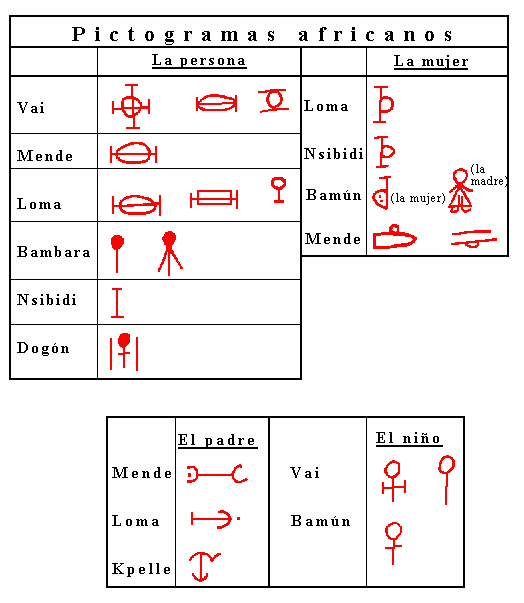 Pictogramas africanos

| | La persona |
|---|---|
| Vai | |
| Mende | |
| Loma | |
| Bambara | |
| Nsibidi | |
| Dogón | |

| | La mujer |
|---|---|
| Loma | |
| Nsibidi | |
| Bamún | (la mujer) (la madre) |
| Mende | |

| | El padre |
|---|---|
| Mende | |
| Loma | |
| Kpelle | |

| | El niño |
|---|---|
| Vai | |
| Bamún | |